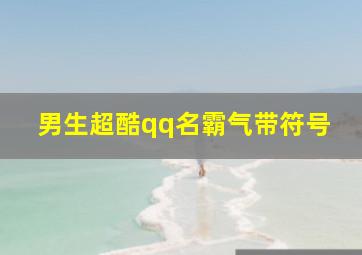 男生超酷qq名霸气带符号